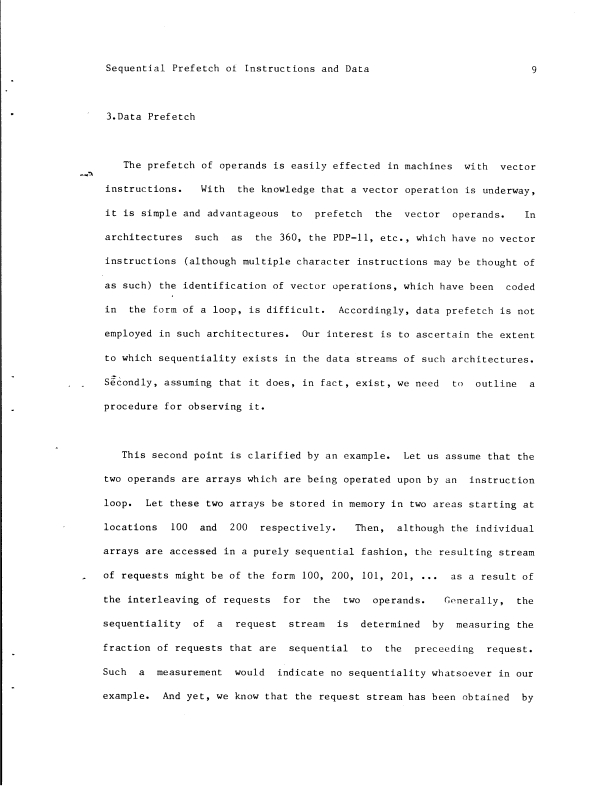 Sequential Prefetch of Instructions and Data 9

3.Data Prefetch

The prefetch of operands is easily effected in machines with vector instructions. With the knowledge that a vector operation is underway, it is simple and advantageous to prefetch the vector operands. In architectures such as the 360, the PDP-11, etc., which have no vector instructions (although multiple character instructions may be thought of as such) the identification of vector operations, which have been coded in the form of a loop, is difficult. Accordingly, data prefetch is not employed in such architectures. Our interest is to ascertain the extent to which sequentiality exists in the data streams of such architectures. Secondly, assuming that it does, in fact, exist, we need to outline a procedure for observing it.

This second point is clarified by an example. Let us assume that the two operands are arrays which are being operated upon by an instruction loop. Let these two arrays be stored in memory in two areas starting at locations 100 and 200 respectively. Then, although the individual arrays are accessed in a purely sequential fashion, the resulting stream of requests might be of the form 100, 200, 101, 201, ... as a result of the interleaving of requests for the two operands. Generally, the sequentiality of a request stream is determined by measuring the fraction of requests that are sequential to the preceeding request. Such a measurement would indicate no sequentiality whatsoever in our example. And yet, we know that the request stream has been obtained by